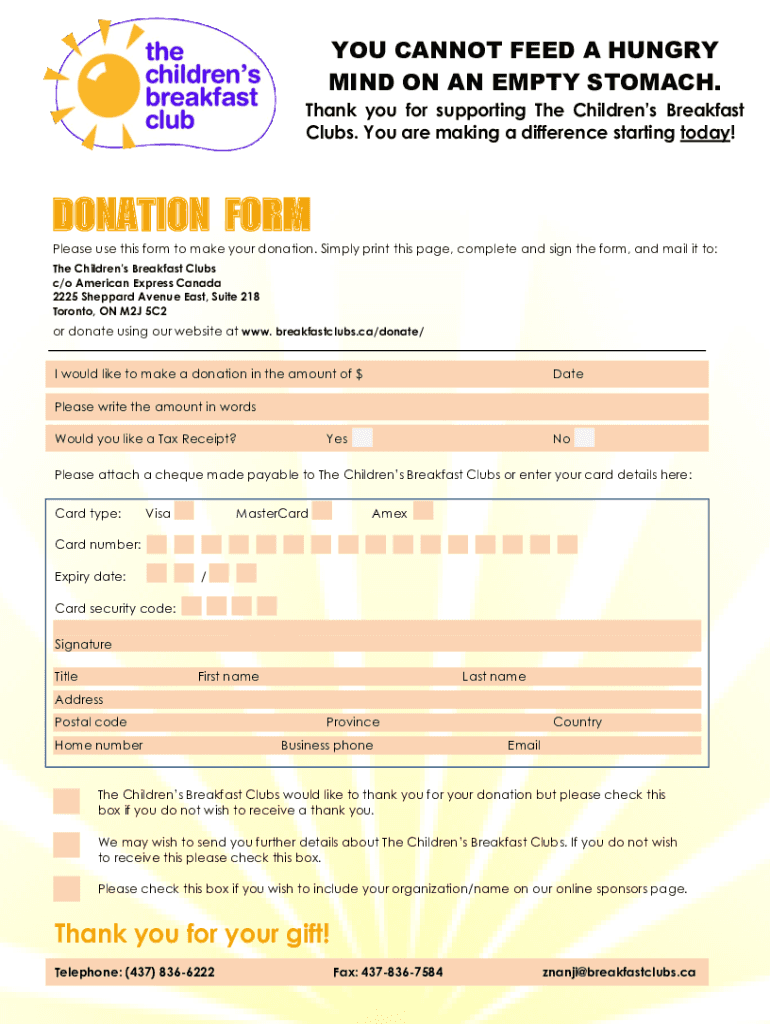 the children's breakfast club

YOU CANNOT FEED A HUNGRY MIND ON AN EMPTY STOMACH.

Thank you for supporting The Children's Breakfast Clubs. You are making a difference starting today!

DONATION FORM

Please use this form to make your donation. Simply print this page, complete and sign the form, and mail it to:

The Children's Breakfast Clubs
c/o American Express Canada
2225 Sheppard Avenue East, Suite 218
Toronto, ON M2J 5C2

or donate using our website at www. breakfastclubs.ca/donate/

I would like to make a donation in the amount of $ Date

Please write the amount in words

Would you like a Tax Receipt? Yes No

Please attach a cheque made payable to The Children's Breakfast Clubs or enter your card details here:

Card type: Visa MasterCard Amex

Card number:

Expiry date: /

Card security code:

Signature

Title First name Last name

Address

Postal code Province Country

Home number Business phone Email

The Children's Breakfast Clubs would like to thank you for your donation but please check this box if you do not wish to receive a thank you.

We may wish to send you further details about The Children's Breakfast Clubs. If you do not wish to receive this please check this box.

Please check this box if you wish to include your organization/name on our online sponsors page.

Thank you for your gift!

Telephone: (437) 836-6222 Fax: 437-836-7584 znanji@breakfastclubs.ca